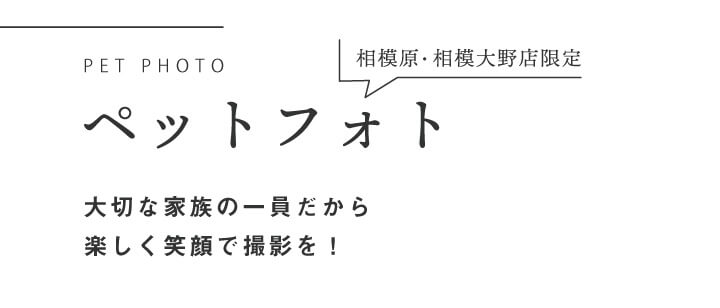 PET PHOTO

相模原・相模大野店限定

ペットフォト

大切な家族の一員だから
楽しく笑顔で撮影を！